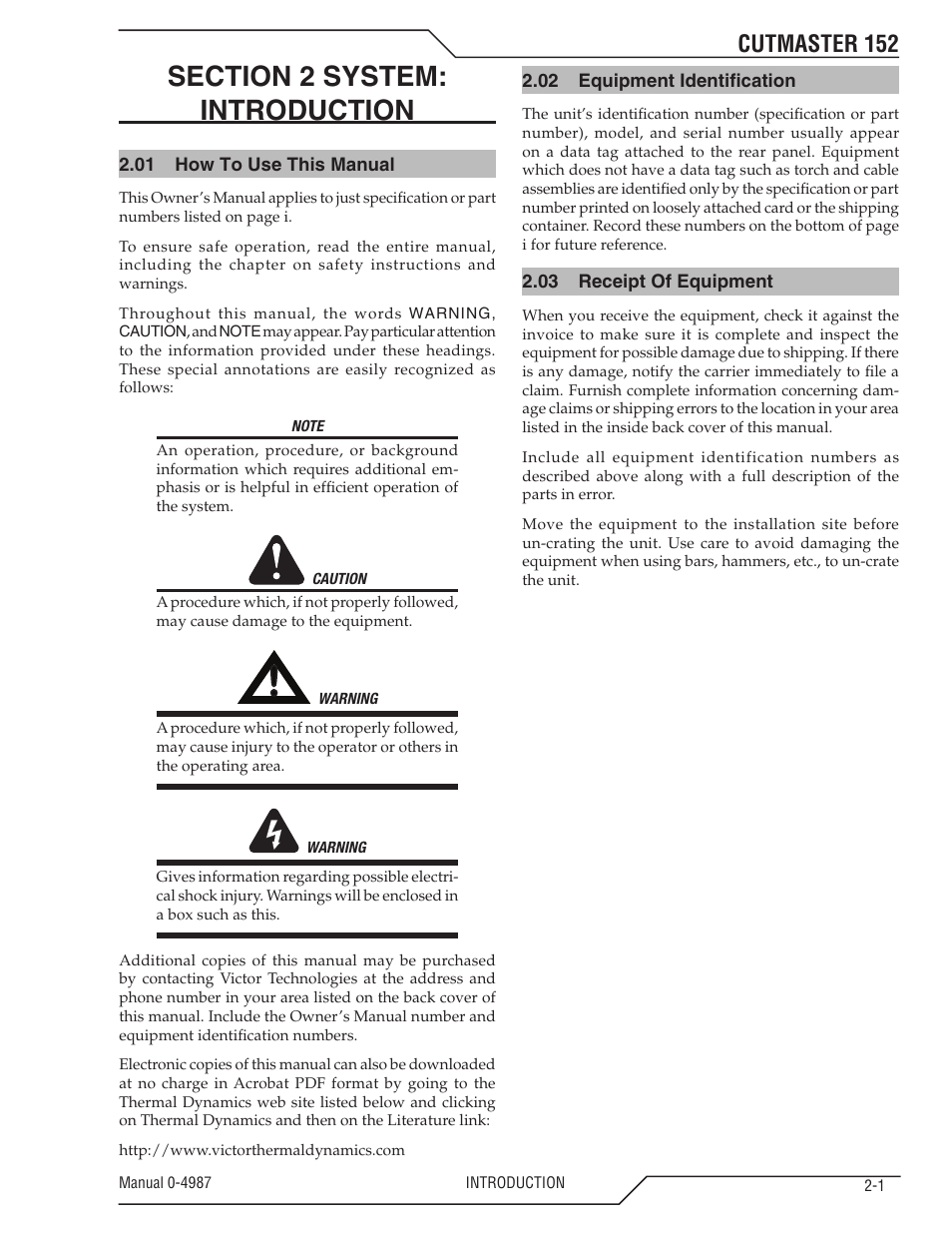 CUTMASTER 152

SECTION 2 SYSTEM: INTRODUCTION

2.01 How To Use This Manual

This Owner's Manual applies to just specification or part numbers listed on page i.

To ensure safe operation, read the entire manual, including the chapter on safety instructions and warnings.

Throughout this manual, the words WARNING, CAUTION, and NOTE may appear. Pay particular attention to the information provided under these headings. These special annotations are easily recognized as follows:

NOTE

An operation, procedure, or background information which requires additional emphasis or is helpful in efficient operation of the system.

CAUTION

A procedure which, if not properly followed, may cause damage to the equipment.

WARNING

A procedure which, if not properly followed, may cause injury to the operator or others in the operating area.

WARNING

Gives information regarding possible electrical shock injury. Warnings will be enclosed in a box such as this.

Additional copies of this manual may be purchased by contacting Victor Technologies at the address and phone number in your area listed on the back cover of this manual. Include the Owner's Manual number and equipment identification numbers.

Electronic copies of this manual can also be downloaded at no charge in Acrobat PDF format by going to the Thermal Dynamics web site listed below and clicking on Thermal Dynamics and then on the Literature link:

http://www.victorthermaldynamics.com

2.02 Equipment Identification

The unit's identification number (specification or part number), model, and serial number usually appear on a data tag attached to the rear panel. Equipment which does not have a data tag such as torch and cable assemblies are identified only by the specification or part number printed on loosely attached card or the shipping container. Record these numbers on the bottom of page i for future reference.

2.03 Receipt Of Equipment

When you receive the equipment, check it against the invoice to make sure it is complete and inspect the equipment for possible damage due to shipping. If there is any damage, notify the carrier immediately to file a claim. Furnish complete information concerning damage claims or shipping errors to the location in your area listed in the inside back cover of this manual.

Include all equipment identification numbers as described above along with a full description of the parts in error.

Move the equipment to the installation site before un-crating the unit. Use care to avoid damaging the equipment when using bars, hammers, etc., to un-crate the unit.

Manual 0-4987 INTRODUCTION 2-1